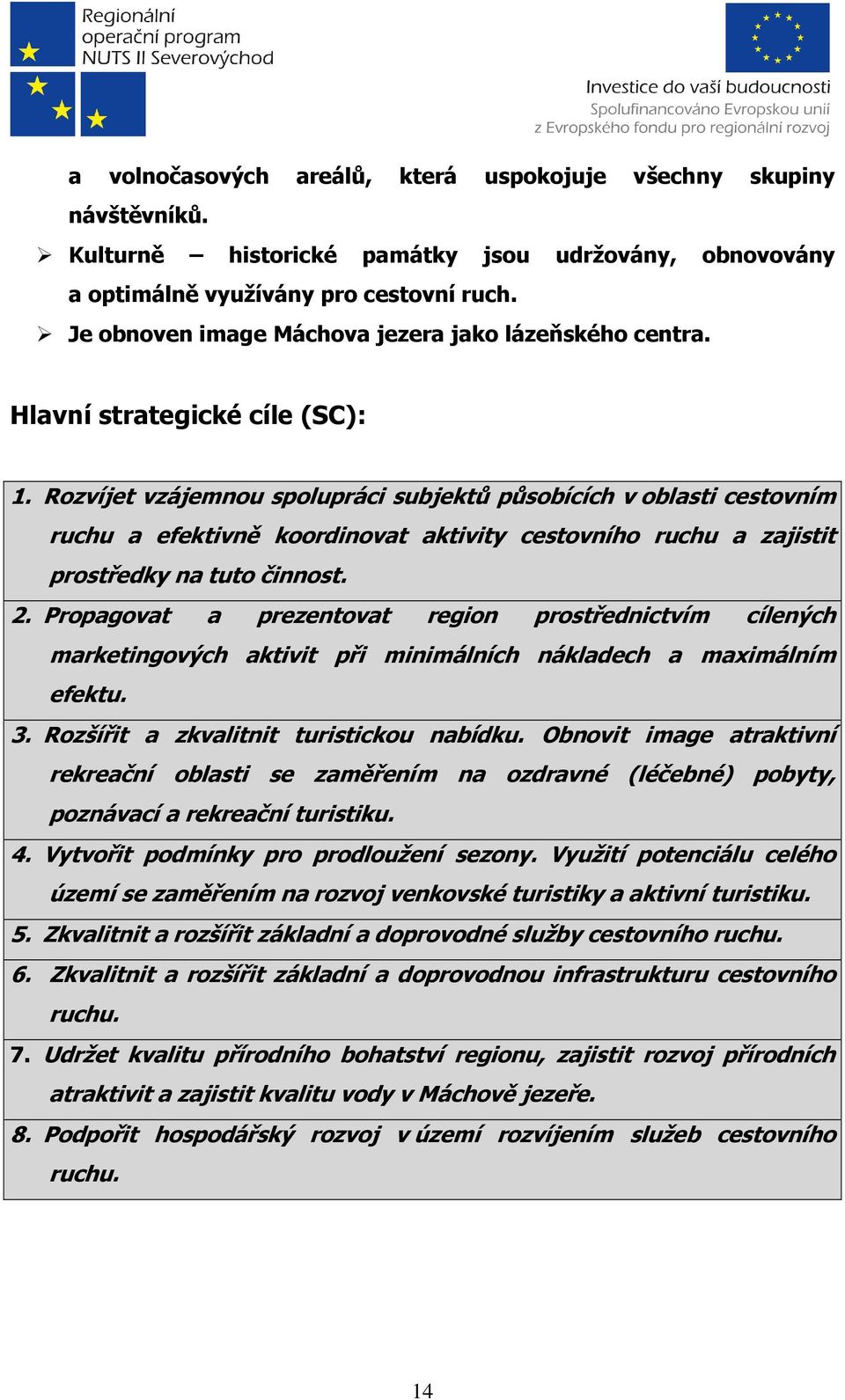 Regionální
operační program
NUTS II Severovýchod

Investice do vaší budoucnosti
Spolufinancováno Evropskou unií
z Evropského fondu pro regionální rozvoj

a volnočasových areálů, která uspokojuje všechny skupiny návštěvníků.

➢ Kulturně – historické památky jsou udržovány, obnovovány a optimálně využívány pro cestovní ruch.

➢ Je obnoven image Máchova jezera jako lázeňského centra.

Hlavní strategické cíle (SC):

1. Rozvíjet vzájemnou spolupráci subjektů působících v oblasti cestovním ruchu a efektivně koordinovat aktivity cestovního ruchu a zajistit prostředky na tuto činnost.

2. Propagovat a prezentovat region prostřednictvím cílených marketingových aktivit při minimálních nákladech a maximálním efektu.

3. Rozšířit a zkvalitnit turistickou nabídku. Obnovit image atraktivní rekreační oblasti se zaměřením na ozdravné (léčebné) pobyty, poznávací a rekreační turistiku.

4. Vytvořit podmínky pro prodloužení sezony. Využití potenciálu celého území se zaměřením na rozvoj venkovské turistiky a aktivní turistiku.

5. Zkvalitnit a rozšířit základní a doprovodné služby cestovního ruchu.

6. Zkvalitnit a rozšířit základní a doprovodnou infrastrukturu cestovního ruchu.

7. Udržet kvalitu přírodního bohatství regionu, zajistit rozvoj přírodních atraktivit a zajistit kvalitu vody v Máchově jezeře.

8. Podpořit hospodářský rozvoj v území rozvíjením služeb cestovního ruchu.

14